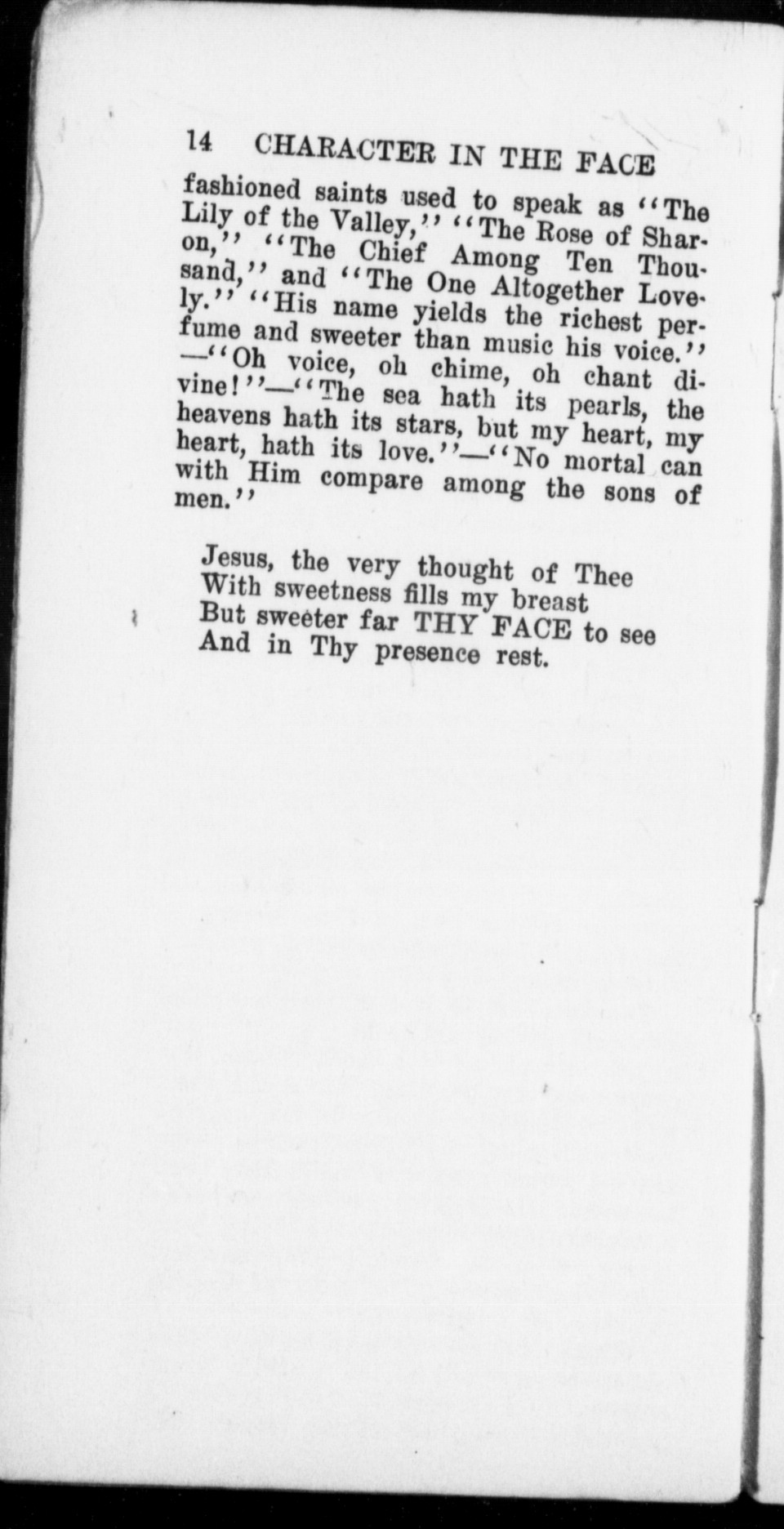 14 CHARACTER IN THE FACE

fashioned saints used to speak as "The Lily of the Valley," "The Rose of Sharon," "The Chief Among Ten Thousand," and "The One Altogether Lovely." "His name yields the richest perfume and sweeter than music his voice." —"Oh voice, oh chime, oh chant divine!"—"The sea hath its pearls, the heavens hath its stars, but my heart, my heart, hath its love."—"No mortal can with Him compare among the sons of men."

Jesus, the very thought of Thee
With sweetness fills my breast
But sweeter far THY FACE to see
And in Thy presence rest.